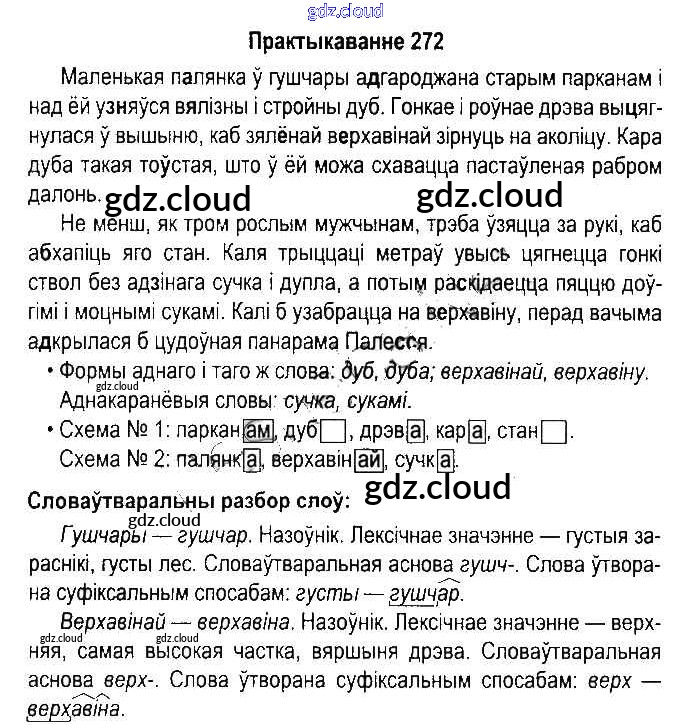 gdz.cloud

Практыкаванне 272

Маленькая палянка ў гушчары адгароджана старым парканам і над ёй узняўся вялізны і стройны дуб. Гонкае і роўнае дрэва выцягнулася ў вышыню, каб зялёнай верхавінай зірнуць на аколіцу. Кара дуба такая тоўстая, што ў ёй можа схавацца пастаўленая рабром далонь.

gdz.cloud gdz.cloud

Не менш, як тром рослым мужчынам, трэба ўзяцца за рукі, каб абхапіць яго стан. Каля трыццаці метраў увысь цягнецца гонкі ствол без адзінага сучка і дупла, а потым раскідаецца пяццю доўгімі і моцнымі сукамі. Калі б узабрацца на верхавіну, перад вачыма адкрылася б цудоўная панарама Палесся.

• Формы аднаго і таго ж слова: дуб, дуба; верхавінай, верхавіну.
gdz.cloud
Аднакаранёвыя словы: сучка, сукамі.

• Схема № 1: парканам, дуб, дрэва, кара, стан.
Схема № 2: палянка, верхавінай, сучка.

gdz.cloud

Словаўтваральны разбор слоў:
gdz.cloud
Гушчары — гушчар. Назоўнік. Лексічнае значэнне — густыя зараснікі, густы лес. Словаўтваральная аснова гушч-. Слова ўтворана суфіксальным спосабам: густы — гушчар.

Верхавінай — верхавіна. Назоўнік. Лексічнае значэнне — верхняя, самая высокая частка, вяршыня дрэва. Словаўтваральная аснова верх-. Слова ўтворана суфіксальным спосабам: верх — верхавіна.
gdz.cloud gdz.cloud